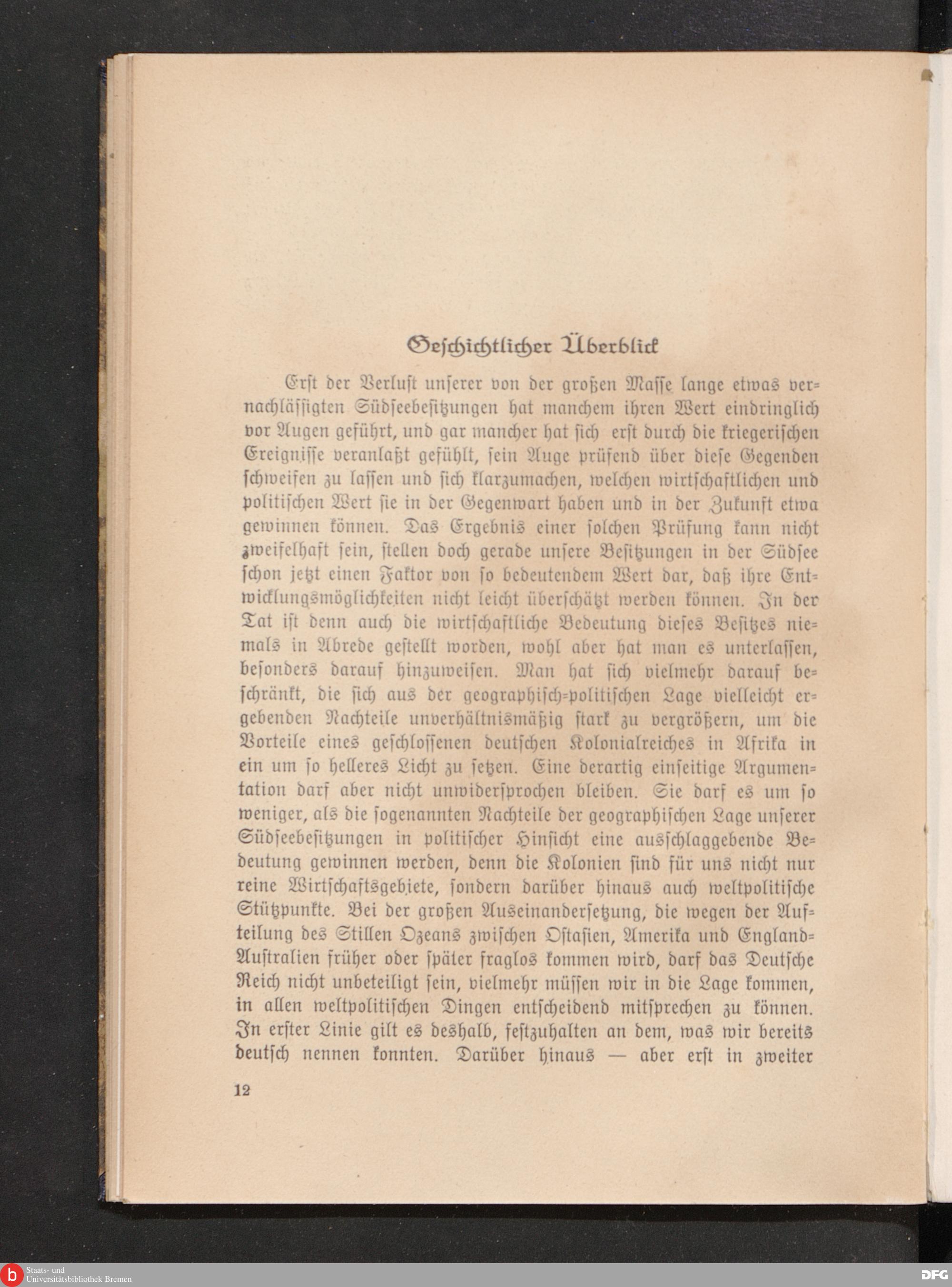 Geschichtlicher Überblick

Erst der Verlust unserer von der großen Masse lange etwas vernachlässigten Südseebesitzungen hat manchem ihren Wert eindringlich vor Augen geführt, und gar mancher hat sich erst durch die kriegerischen Ereignisse veranlaßt gefühlt, sein Auge prüfend über diese Gegenden schweifen zu lassen und sich klarzumachen, welchen wirtschaftlichen und politischen Wert sie in der Gegenwart haben und in der Zukunft etwa gewinnen können. Das Ergebnis einer solchen Prüfung kann nicht zweifelhaft sein, stellen doch gerade unsere Besitzungen in der Südsee schon jetzt einen Faktor von so bedeutendem Wert dar, daß ihre Entwicklungsmöglichkeiten nicht leicht überschätzt werden können. In der Tat ist denn auch die wirtschaftliche Bedeutung dieses Besitzes niemals in Abrede gestellt worden, wohl aber hat man es unterlassen, besonders darauf hinzuweisen. Man hat sich vielmehr darauf beschränkt, die sich aus der geographisch-politischen Lage vielleicht ergebenden Nachteile unverhältnismäßig stark zu vergrößern, um die Vorteile eines geschlossenen deutschen Kolonialreiches in Afrika in ein um so helleres Licht zu setzen. Eine derartig einseitige Argumentation darf aber nicht unwidersprochen bleiben. Sie darf es um so weniger, als die sogenannten Nachteile der geographischen Lage unserer Südseebesitzungen in politischer Hinsicht eine ausschlaggebende Bedeutung gewinnen werden, denn die Kolonien sind für uns nicht nur reine Wirtschaftsgebiete, sondern darüber hinaus auch weltpolitische Stützpunkte. Bei der großen Auseinandersetzung, die wegen der Aufteilung des Stillen Ozeans zwischen Ostasien, Amerika und England-Australien früher oder später fraglos kommen wird, darf das Deutsche Reich nicht unbeteiligt sein, vielmehr müssen wir in die Lage kommen, in allen weltpolitischen Dingen entscheidend mitsprechen zu können. In erster Linie gilt es deshalb, festzuhalten an dem, was wir bereits deutsch nennen konnten. Darüber hinaus — aber erst in zweiter

12

Staats- und Universitätsbibliothek Bremen

DFG